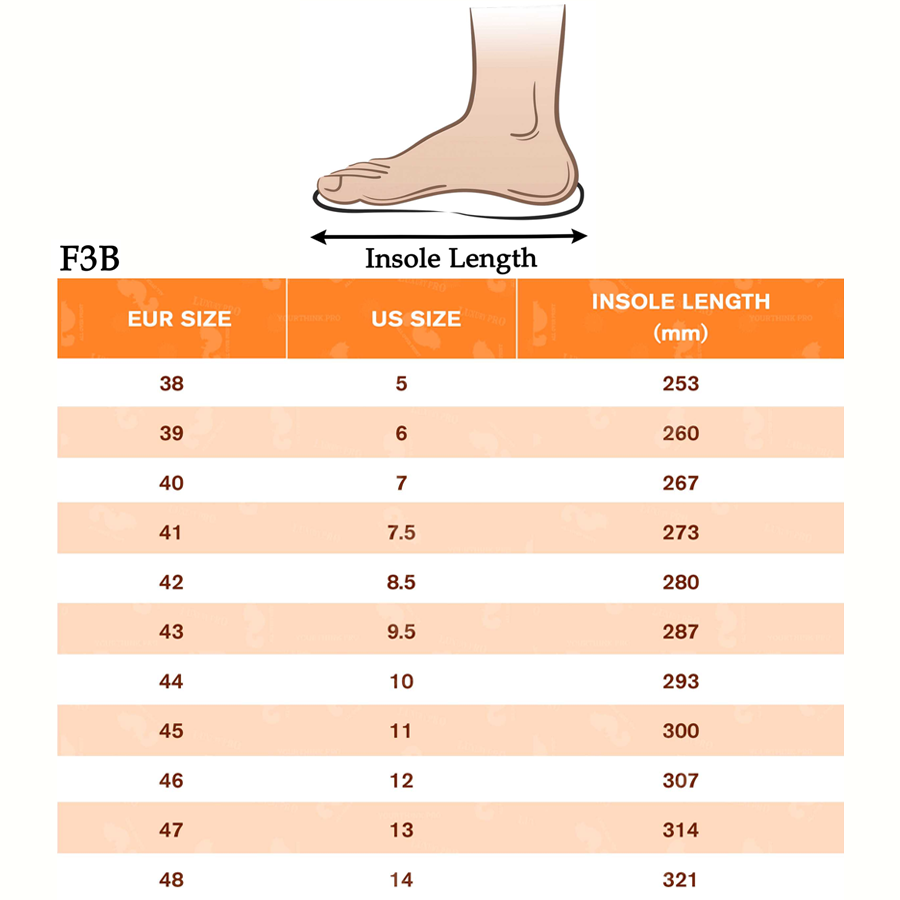 Insole Length

F3B

| EUR SIZE | US SIZE | INSOLE LENGTH (mm) |
|---|---|---|
| 38 | 5 | 253 |
| 39 | 6 | 260 |
| 40 | 7 | 267 |
| 41 | 7.5 | 273 |
| 42 | 8.5 | 280 |
| 43 | 9.5 | 287 |
| 44 | 10 | 293 |
| 45 | 11 | 300 |
| 46 | 12 | 307 |
| 47 | 13 | 314 |
| 48 | 14 | 321 |